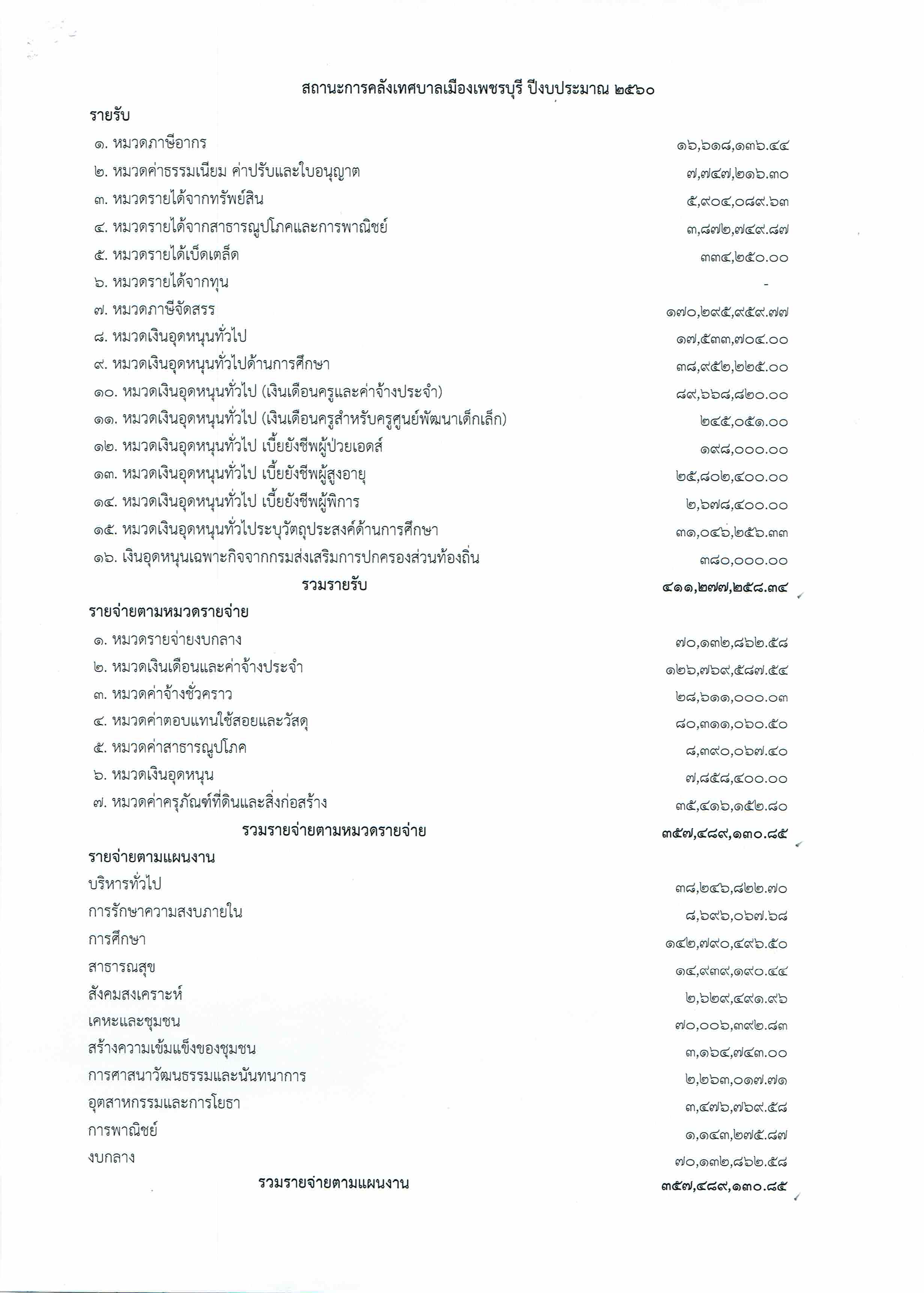 สถานะการคลังเทศบาลเมืองเพชรบุรี ปีงบประมาณ ๒๕๖๐

รายรับ

๑. หมวดภาษีอากร ๑๖,๖๑๘,๑๓๖.๔๔
๒. หมวดค่าธรรมเนียม ค่าปรับและใบอนุญาต ๗,๗๔๗,๒๑๖.๓๐
๓. หมวดรายได้จากทรัพย์สิน ๕,๙๐๔,๐๘๙.๖๓
๔. หมวดรายได้จากสาธารณูปโภคและการพาณิชย์ ๓,๘๗๒,๗๔๙.๘๗
๕. หมวดรายได้เบ็ดเตล็ด ๓๓๔,๒๕๐.๐๐
๖. หมวดรายได้จากทุน -
๗. หมวดภาษีจัดสรร ๑๗๐,๒๙๕,๙๕๙.๗๗
๘. หมวดเงินอุดหนุนทั่วไป ๑๗,๕๓๓,๗๐๔.๐๐
๙. หมวดเงินอุดหนุนทั่วไปด้านการศึกษา ๓๘,๙๕๒,๒๒๕.๐๐
๑๐. หมวดเงินอุดหนุนทั่วไป (เงินเดือนครูและค่าจ้างประจำ) ๘๙,๖๖๘,๘๒๐.๐๐
๑๑. หมวดเงินอุดหนุนทั่วไป (เงินเดือนครูสำหรับครูศูนย์พัฒนาเด็กเล็ก) ๒๔๕,๐๕๑.๐๐
๑๒. หมวดเงินอุดหนุนทั่วไป เบี้ยยังชีพผู้ป่วยเอดส์ ๑๙๘,๐๐๐.๐๐
๑๓. หมวดเงินอุดหนุนทั่วไป เบี้ยยังชีพผู้สูงอายุ ๒๕,๘๐๒,๔๐๐.๐๐
๑๔. หมวดเงินอุดหนุนทั่วไป เบี้ยยังชีพผู้พิการ ๒,๖๗๘,๔๐๐.๐๐
๑๕. หมวดเงินอุดหนุนทั่วไประบุวัตถุประสงค์ด้านการศึกษา ๓๑,๐๔๖,๒๕๖.๓๓
๑๖. เงินอุดหนุนเฉพาะกิจจากกรมส่งเสริมการปกครองส่วนท้องถิ่น ๓๘๐,๐๐๐.๐๐

รวมรายรับ ๔๑๑,๒๗๗,๒๕๘.๓๔

รายจ่ายตามหมวดรายจ่าย

๑. หมวดรายจ่ายงบกลาง ๗๐,๑๓๒,๘๖๒.๕๘
๒. หมวดเงินเดือนและค่าจ้างประจำ ๑๒๖,๗๖๙,๕๘๗.๕๔
๓. หมวดค่าจ้างชั่วคราว ๒๘,๖๑๑,๐๐๐.๐๓
๔. หมวดค่าตอบแทนใช้สอยและวัสดุ ๘๐,๓๑๑,๐๖๐.๕๐
๕. หมวดค่าสาธารณูปโภค ๘,๓๙๐,๐๖๗.๔๐
๖. หมวดเงินอุดหนุน ๗,๘๕๘,๔๐๐.๐๐
๗. หมวดค่าครุภัณฑ์ที่ดินและสิ่งก่อสร้าง ๓๕,๔๑๖,๑๕๒.๘๐

รวมรายจ่ายตามหมวดรายจ่าย ๓๕๗,๔๘๙,๑๓๐.๘๕

รายจ่ายตามแผนงาน

บริหารทั่วไป ๓๘,๒๔๖,๘๒๒.๗๐
การรักษาความสงบภายใน ๘,๖๙๖,๐๖๗.๖๘
การศึกษา ๑๔๒,๗๙๐,๔๙๖.๕๐
สาธารณสุข ๑๔,๙๓๙,๑๙๐.๔๔
สังคมสงเคราะห์ ๒,๖๒๙,๔๙๑.๙๖
เคหะและชุมชน ๗๐,๐๐๖,๓๙๒.๘๓
สร้างความเข้มแข็งของชุมชน ๓,๑๖๔,๗๔๓.๐๐
การศาสนาวัฒนธรรมและนันทนาการ ๒,๒๖๓,๐๑๗.๗๑
อุตสาหกรรมและการโยธา ๓,๔๗๖,๗๖๙.๕๘
การพาณิชย์ ๑,๑๔๓,๒๗๕.๘๗
งบกลาง ๗๐,๑๓๒,๘๖๒.๕๘

รวมรายจ่ายตามแผนงาน ๓๕๗,๔๘๙,๑๓๐.๘๕